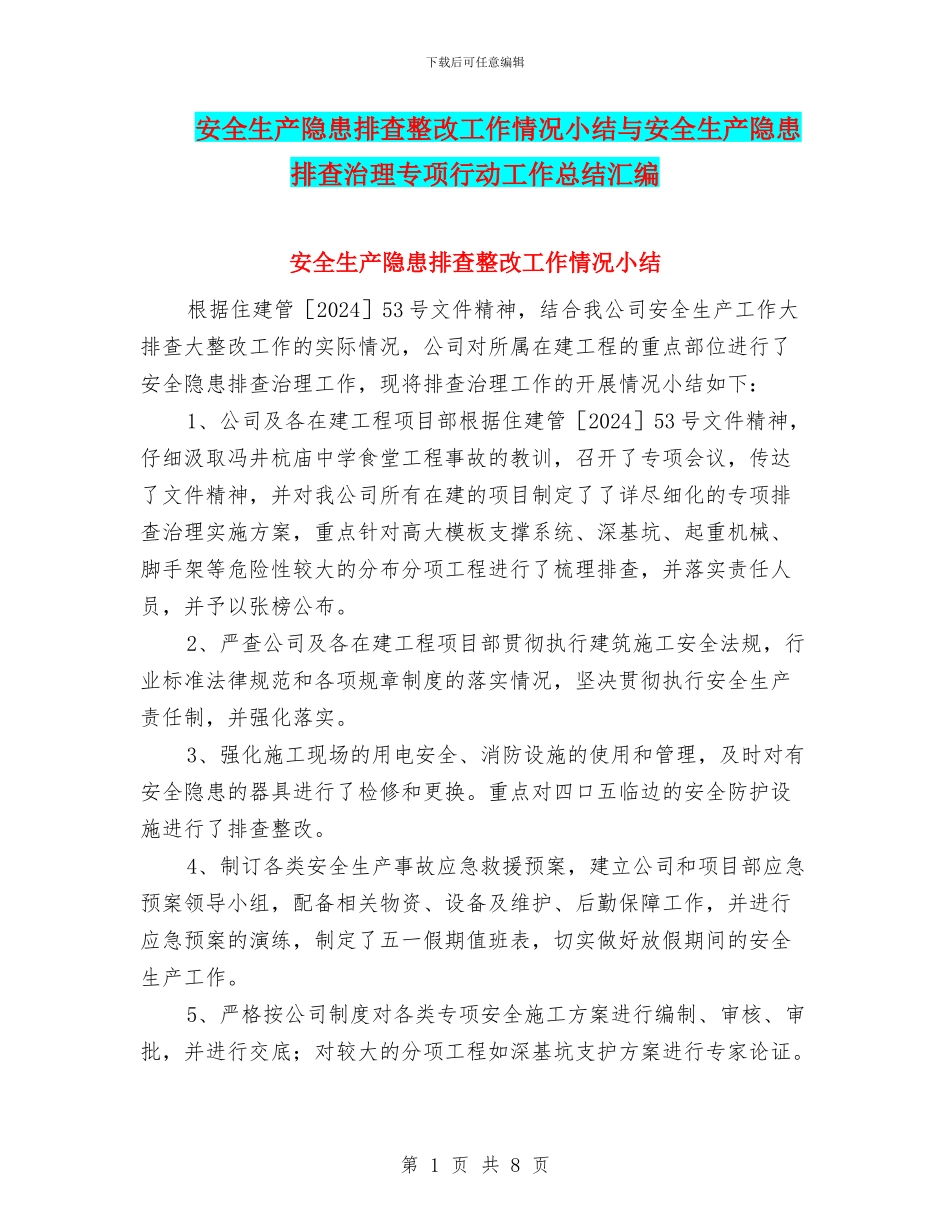 下载后可任意编辑

安全生产隐患排查整改工作情况小结与安全生产隐患排查治理专项行动工作总结汇编

安全生产隐患排查整改工作情况小结

根据住建管［2024］53号文件精神，结合我公司安全生产工作大排查大整改工作的实际情况，公司对所属在建工程的重点部位进行了安全隐患排查治理工作，现将排查治理工作的开展情况小结如下：

1、公司及各在建工程项目部根据住建管［2024］53号文件精神，仔细汲取冯井杭庙中学食堂工程事故的教训，召开了专项会议，传达了文件精神，并对我公司所有在建的项目制定了了详尽细化的专项排查治理实施方案，重点针对高大模板支撑系统、深基坑、起重机械、脚手架等危险性较大的分布分项工程进行了梳理排查，并落实责任人员，并予以张榜公布。

2、严查公司及各在建工程项目部贯彻执行建筑施工安全法规，行业标准法律规范和各项规章制度的落实情况，坚决贯彻执行安全生产责任制，并强化落实。

3、强化施工现场的用电安全、消防设施的使用和管理，及时对有安全隐患的器具进行了检修和更换。重点对四口五临边的安全防护设施进行了排查整改。

4、制订各类安全生产事故应急救援预案，建立公司和项目部应急预案领导小组，配备相关物资、设备及维护、后勤保障工作，并进行应急预案的演练，制定了五一假期值班表，切实做好放假期间的安全生产工作。

5、严格按公司制度对各类专项安全施工方案进行编制、审核、审批，并进行交底；对较大的分项工程如深基坑支护方案进行专家论证。

第 1 页 共 8 页